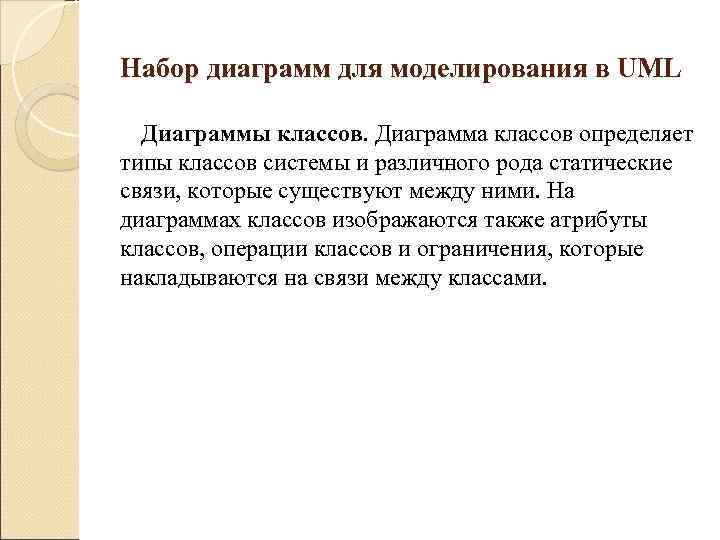 Набор диаграмм для моделирования в UML

Диаграммы классов. Диаграмма классов определяет типы классов системы и различного рода статические связи, которые существуют между ними. На диаграммах классов изображаются также атрибуты классов, операции классов и ограничения, которые накладываются на связи между классами.